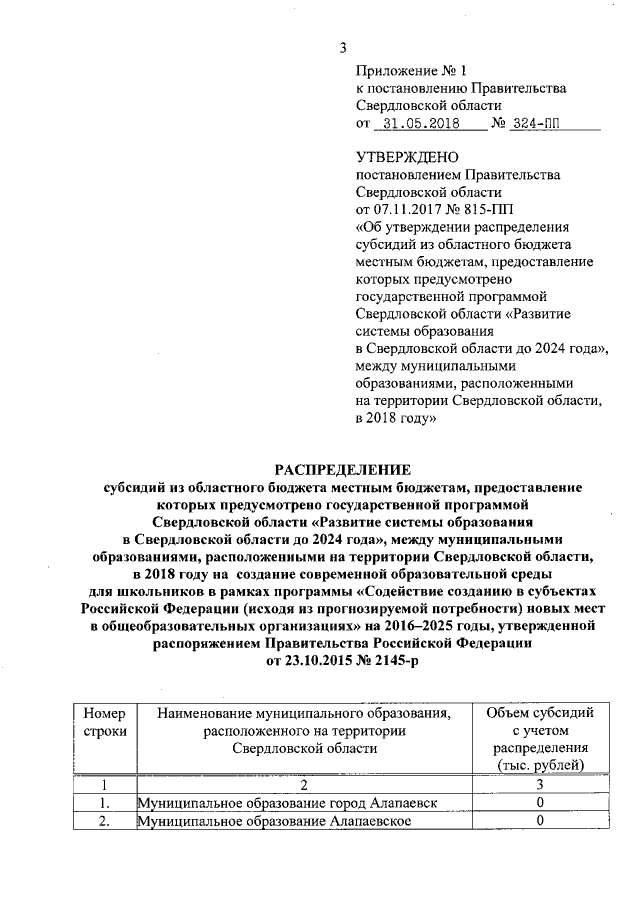 3

Приложение № 1
к постановлению Правительства
Свердловской области
от 31.05.2018 № 324-ПП

УТВЕРЖДЕНО
постановлением Правительства
Свердловской области
от 07.11.2017 № 815-ПП
«Об утверждении распределения субсидий из областного бюджета местным бюджетам, предоставление которых предусмотрено государственной программой Свердловской области «Развитие системы образования в Свердловской области до 2024 года», между муниципальными образованиями, расположенными на территории Свердловской области, в 2018 году»

РАСПРЕДЕЛЕНИЕ
субсидий из областного бюджета местным бюджетам, предоставление которых предусмотрено государственной программой Свердловской области «Развитие системы образования в Свердловской области до 2024 года», между муниципальными образованиями, расположенными на территории Свердловской области, в 2018 году на создание современной образовательной среды для школьников в рамках программы «Содействие созданию в субъектах Российской Федерации (исходя из прогнозируемой потребности) новых мест в общеобразовательных организациях» на 2016–2025 годы, утвержденной распоряжением Правительства Российской Федерации от 23.10.2015 № 2145-р

| Номер строки | Наименование муниципального образования, расположенного на территории Свердловской области | Объем субсидий с учетом распределения (тыс. рублей) |
|---|---|---|
| 1 | 2 | 3 |
| 1. | Муниципальное образование город Алапаевск | 0 |
| 2. | Муниципальное образование Алапаевское | 0 |